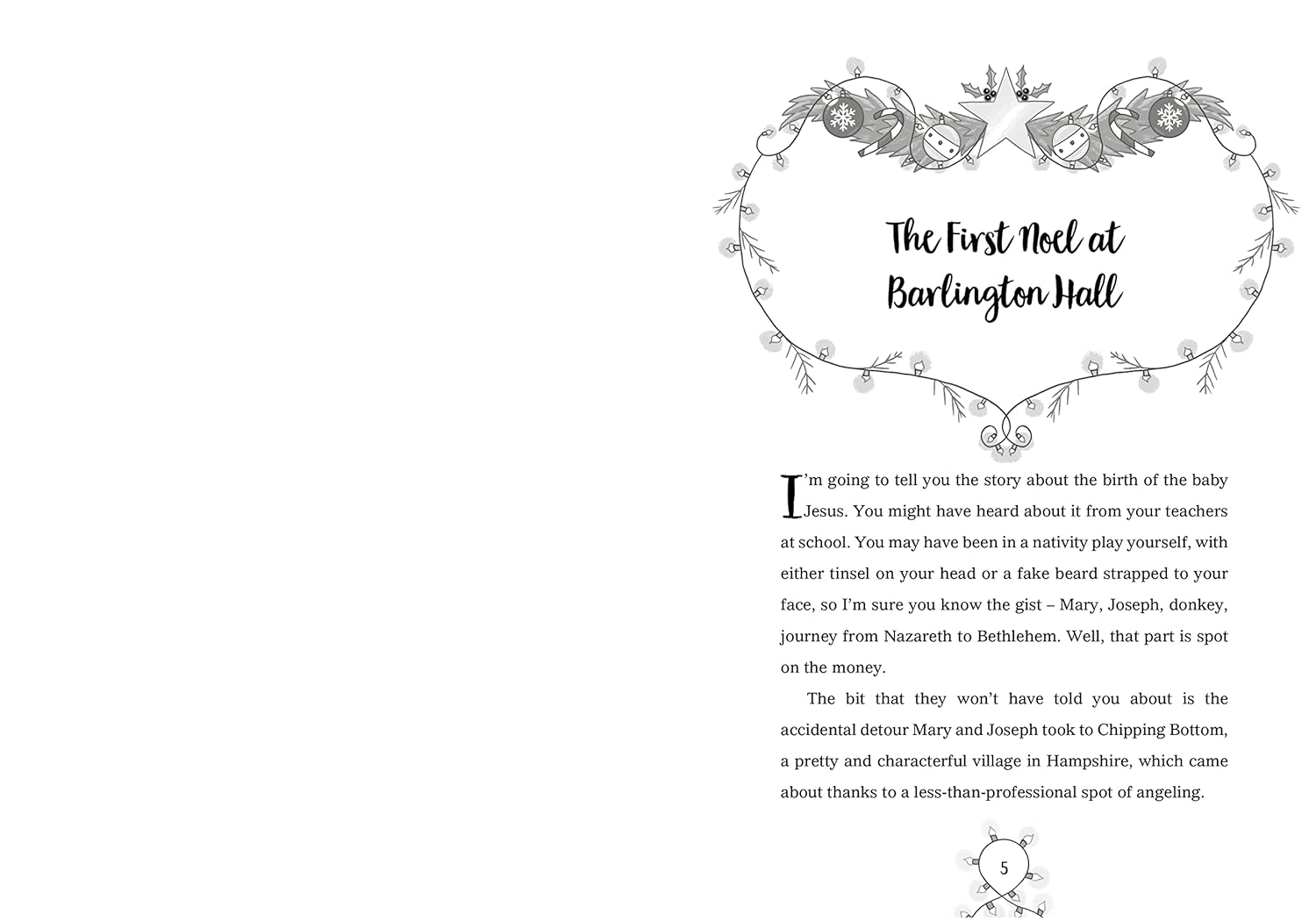 The First Noel at Barlington Hall

I'm going to tell you the story about the birth of the baby Jesus. You might have heard about it from your teachers at school. You may have been in a nativity play yourself, with either tinsel on your head or a fake beard strapped to your face, so I'm sure you know the gist – Mary, Joseph, donkey, journey from Nazareth to Bethlehem. Well, that part is spot on the money.

The bit that they won't have told you about is the accidental detour Mary and Joseph took to Chipping Bottom, a pretty and characterful village in Hampshire, which came about thanks to a less-than-professional spot of angeling.

5